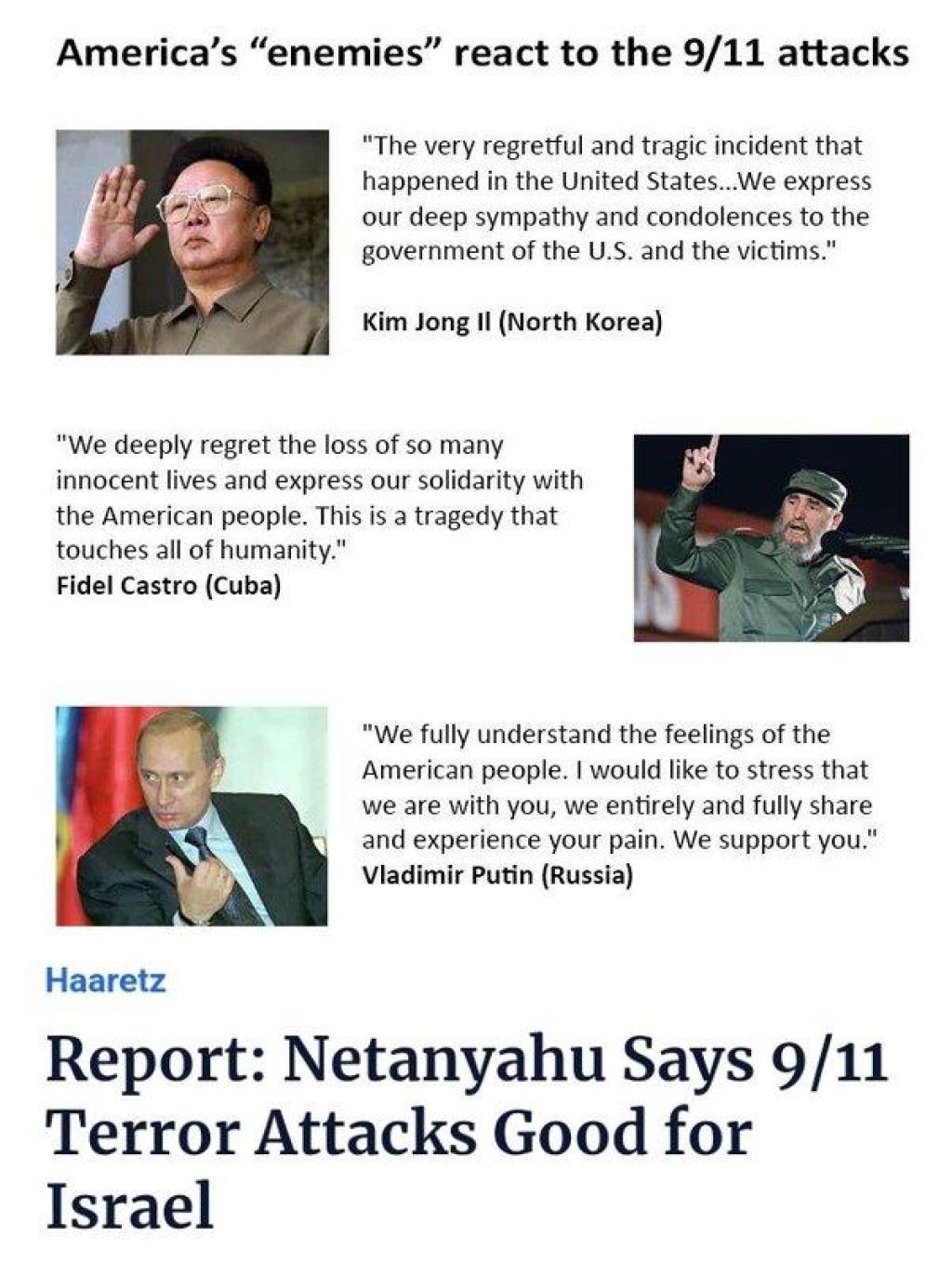 America's "enemies" react to the 9/11 attacks

"The very regretful and tragic incident that happened in the United States...We express our deep sympathy and condolences to the government of the U.S. and the victims."

Kim Jong Il (North Korea)

"We deeply regret the loss of so many innocent lives and express our solidarity with the American people. This is a tragedy that touches all of humanity."
Fidel Castro (Cuba)

"We fully understand the feelings of the American people. I would like to stress that we are with you, we entirely and fully share and experience your pain. We support you."
Vladimir Putin (Russia)

Haaretz

Report: Netanyahu Says 9/11 Terror Attacks Good for Israel